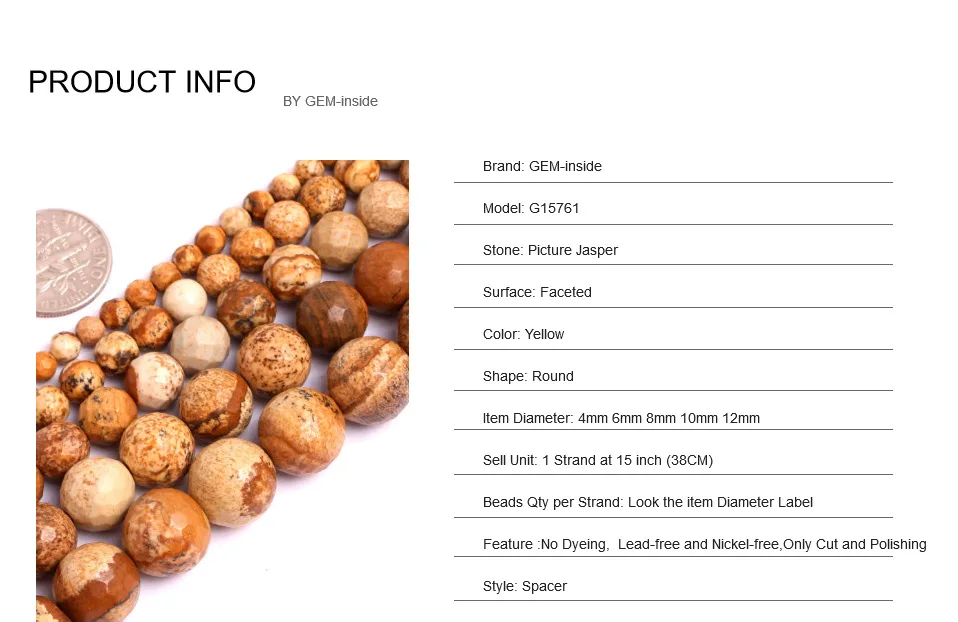 PRODUCT INFO BY GEM-inside

Brand: GEM-inside

Model: G15761

Stone: Picture Jasper

Surface: Faceted

Color: Yellow

Shape: Round

Item Diameter: 4mm 6mm 8mm 10mm 12mm

Sell Unit: 1 Strand at 15 inch (38CM)

Beads Qty per Strand: Look the item Diameter Label

Feature :No Dyeing, Lead-free and Nickel-free,Only Cut and Polishing

Style: Spacer